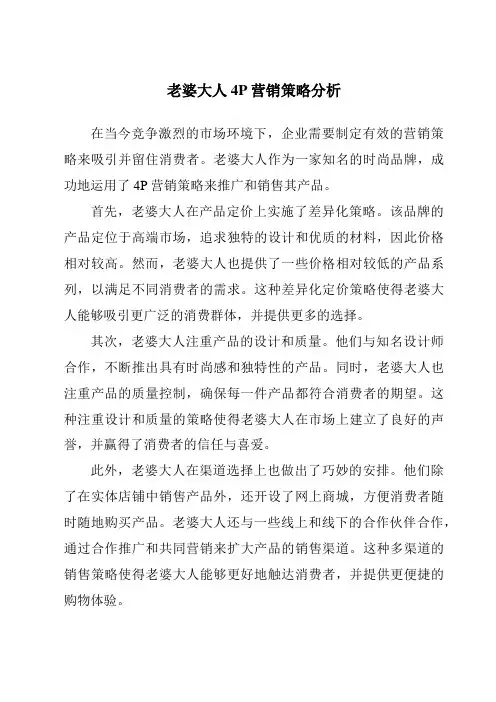 老婆大人 4P 营销策略分析

在当今竞争激烈的市场环境下，企业需要制定有效的营销策略来吸引并留住消费者。老婆大人作为一家知名的时尚品牌，成功地运用了 4P 营销策略来推广和销售其产品。

首先，老婆大人在产品定价上实施了差异化策略。该品牌的产品定位于高端市场，追求独特的设计和优质的材料，因此价格相对较高。然而，老婆大人也提供了一些价格相对较低的产品系列，以满足不同消费者的需求。这种差异化定价策略使得老婆大人能够吸引更广泛的消费群体，并提供更多的选择。

其次，老婆大人注重产品的设计和质量。他们与知名设计师合作，不断推出具有时尚感和独特性的产品。同时，老婆大人也注重产品的质量控制，确保每一件产品都符合消费者的期望。这种注重设计和质量的策略使得老婆大人在市场上建立了良好的声誉，并赢得了消费者的信任与喜爱。

此外，老婆大人在渠道选择上也做出了巧妙的安排。他们除了在实体店铺中销售产品外，还开设了网上商城，方便消费者随时随地购买产品。老婆大人还与一些线上和线下的合作伙伴合作，通过合作推广和共同营销来扩大产品的销售渠道。这种多渠道的销售策略使得老婆大人能够更好地触达消费者，并提供更便捷的购物体验。